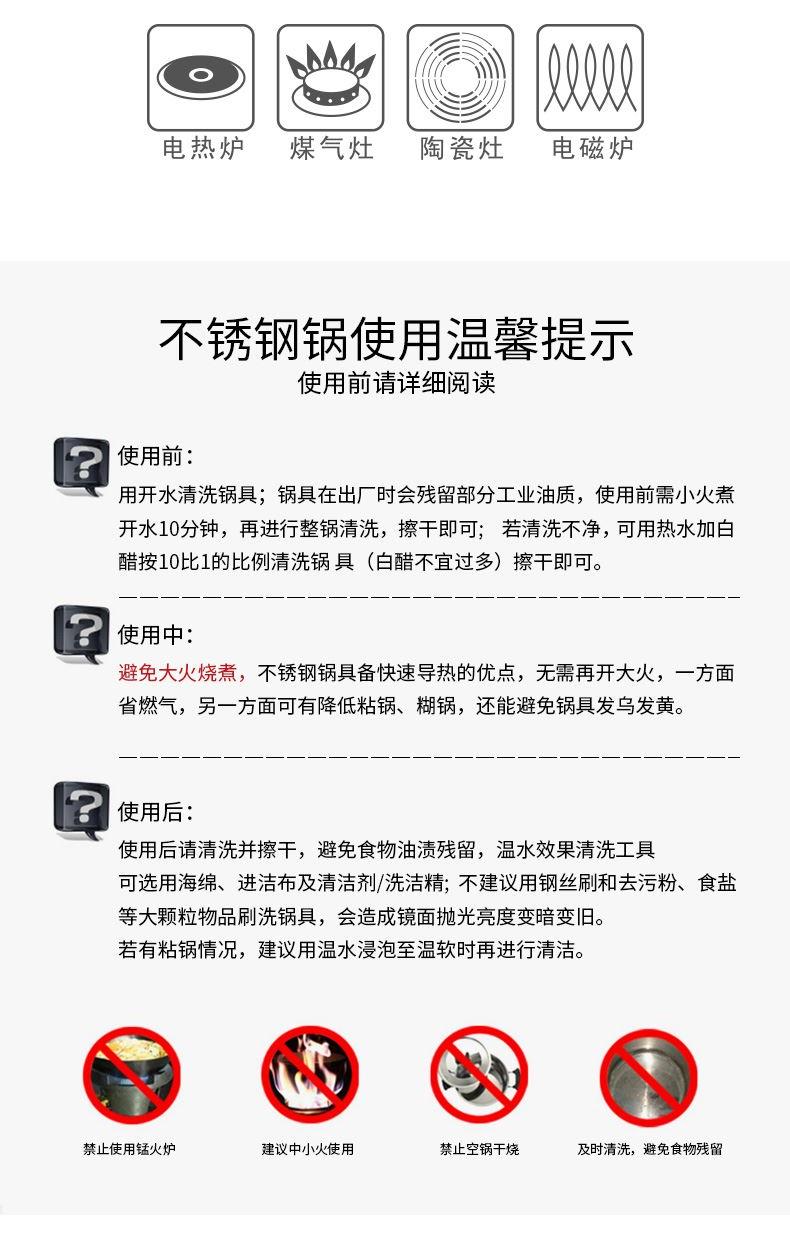 电热炉 煤气灶 陶瓷灶 电磁炉

不锈钢锅使用温馨提示
使用前请详细阅读

使用前：
用开水清洗锅具；锅具在出厂时会残留部分工业油质，使用前需小火煮开水10分钟，再进行整锅清洗，擦干即可； 若清洗不净，可用热水加白醋按10比1的比例清洗锅 具（白醋不宜过多）擦干即可。

使用中：
避免大火烧煮，不锈钢锅具备快速导热的优点，无需再开大火，一方面省燃气，另一方面可有降低粘锅、糊锅，还能避免锅具发乌发黄。

使用后：
使用后请清洗并擦干，避免食物油渍残留，温水效果清洗工具
可选用海绵、进洁布及清洁剂/洗洁精；不建议用钢丝刷和去污粉、食盐等大颗粒物品刷洗锅具，会造成镜面抛光亮度变暗变旧。
若有粘锅情况，建议用温水浸泡至温软时再进行清洁。

禁止使用猛火炉 建议中小火使用 禁止空锅干烧 及时清洗，避免食物残留